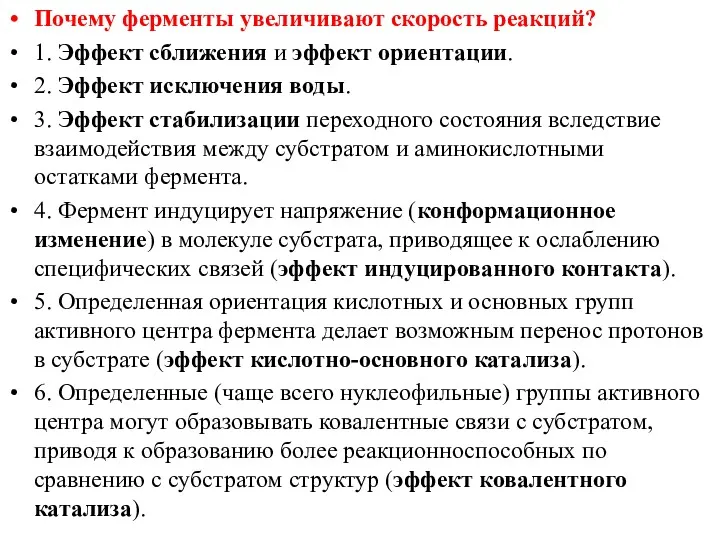 • Почему ферменты увеличивают скорость реакций?
• 1. Эффект сближения и эффект ориентации.
• 2. Эффект исключения воды.
• 3. Эффект стабилизации переходного состояния вследствие взаимодействия между субстратом и аминокислотными остатками фермента.
• 4. Фермент индуцирует напряжение (конформационное изменение) в молекуле субстрата, приводящее к ослаблению специфических связей (эффект индуцированного контакта).
• 5. Определенная ориентация кислотных и основных групп активного центра фермента делает возможным перенос протонов в субстрате (эффект кислотно-основного катализа).
• 6. Определенные (чаще всего нуклеофильные) группы активного центра могут образовывать ковалентные связи с субстратом, приводя к образованию более реакционноспособных по сравнению с субстратом структур (эффект ковалентного катализа).